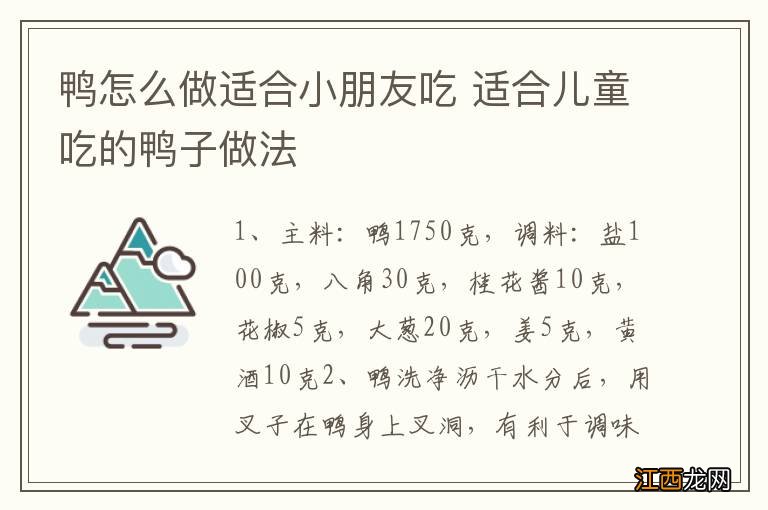 鸭怎么做适合小朋友吃 适合儿童吃的鸭子做法

1、主料：鸭1750克，调料：盐100克，八角30克，桂花酱10克，花椒5克，大葱20克，姜5克，黄酒10克2、鸭洗净沥干水分后，用叉子在鸭身上叉洞，有利于调味

江西龙网